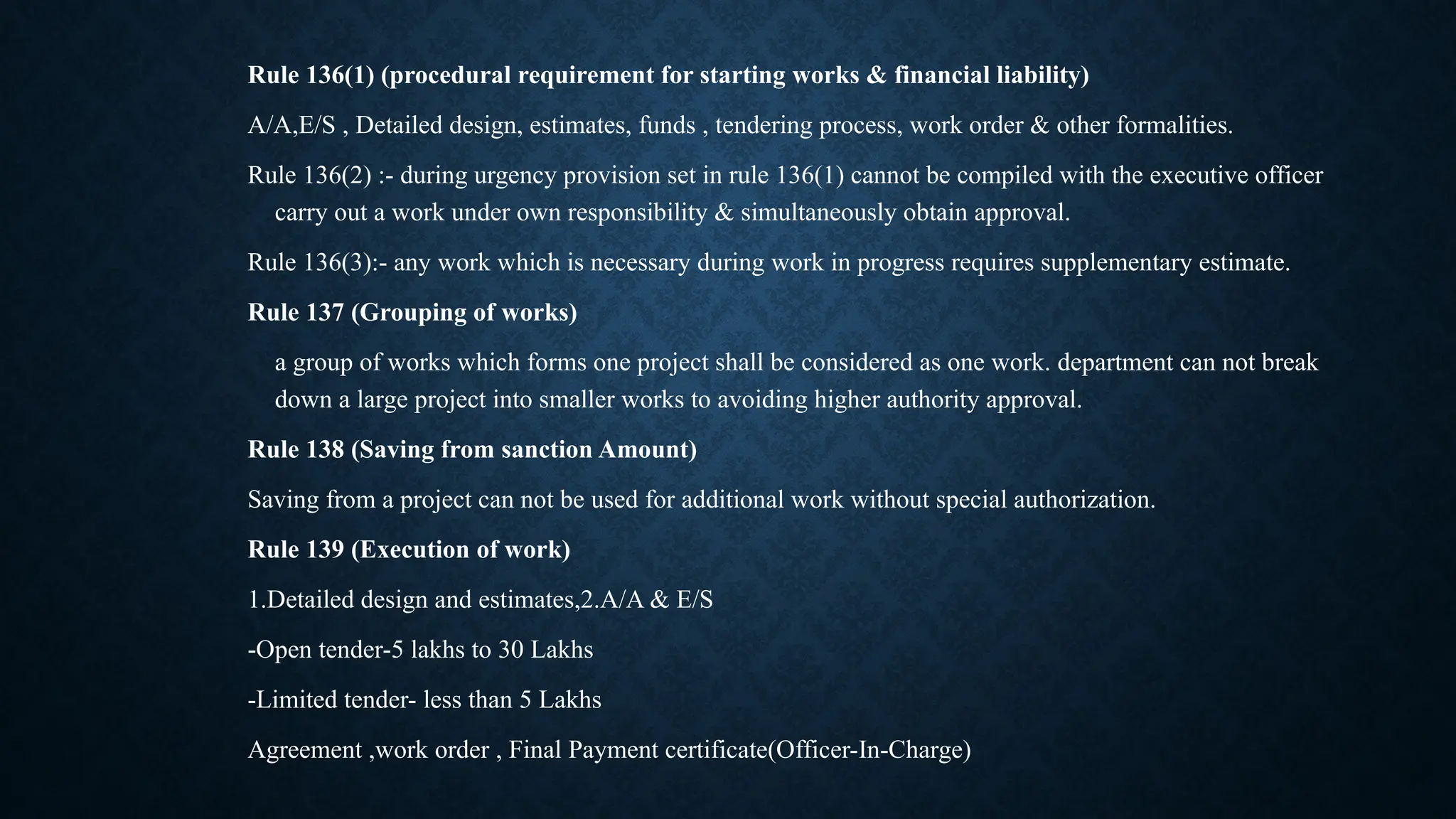 Rule 136(1) (procedural requirement for starting works & financial liability)

A/A,E/S , Detailed design, estimates, funds , tendering process, work order & other formalities.

Rule 136(2) :- during urgency provision set in rule 136(1) cannot be compiled with the executive officer carry out a work under own responsibility & simultaneously obtain approval.

Rule 136(3):- any work which is necessary during work in progress requires supplementary estimate.

Rule 137 (Grouping of works)

a group of works which forms one project shall be considered as one work. department can not break down a large project into smaller works to avoiding higher authority approval.

Rule 138 (Saving from sanction Amount)

Saving from a project can not be used for additional work without special authorization.

Rule 139 (Execution of work)

1.Detailed design and estimates,2.A/A & E/S

-Open tender-5 lakhs to 30 Lakhs

-Limited tender- less than 5 Lakhs

Agreement ,work order , Final Payment certificate(Officer-In-Charge)